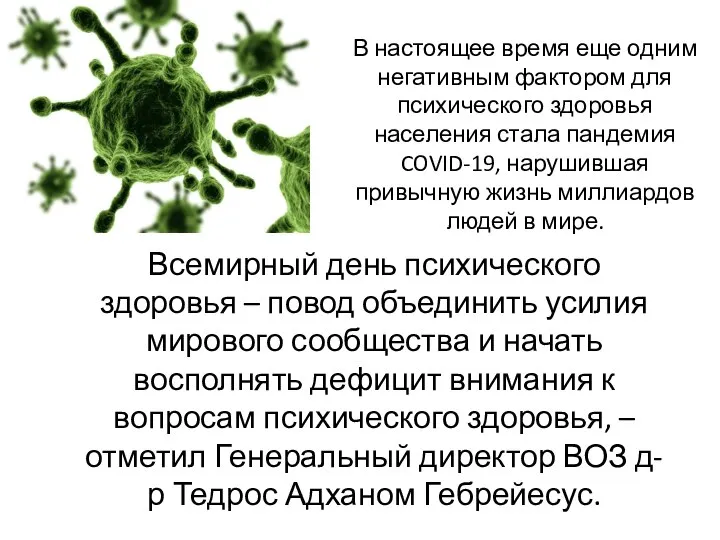 В настоящее время еще одним негативным фактором для психического здоровья населения стала пандемия COVID-19, нарушившая привычную жизнь миллиардов людей в мире.

Всемирный день психического здоровья – повод объединить усилия мирового сообщества и начать восполнять дефицит внимания к вопросам психического здоровья, – отметил Генеральный директор ВОЗ д-р Тедрос Адханом Гебрейесус.